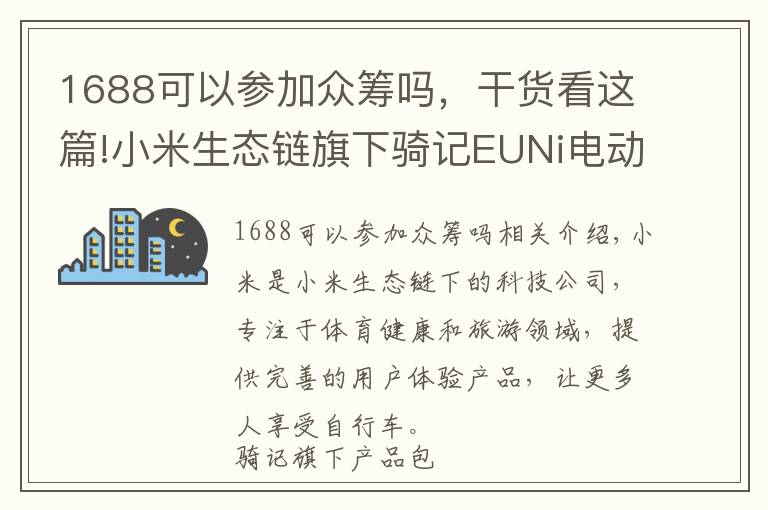 1688可以参加众筹吗，干货看这篇!小米生态链旗下骑记EUNi电动

1688可以参加众筹吗相关介绍，小米是小米生态链下的科技公司，专注于体育健康和旅游领域，提供完善的用户体验产品，让更多人享受自行车。
骑记旗下产品包